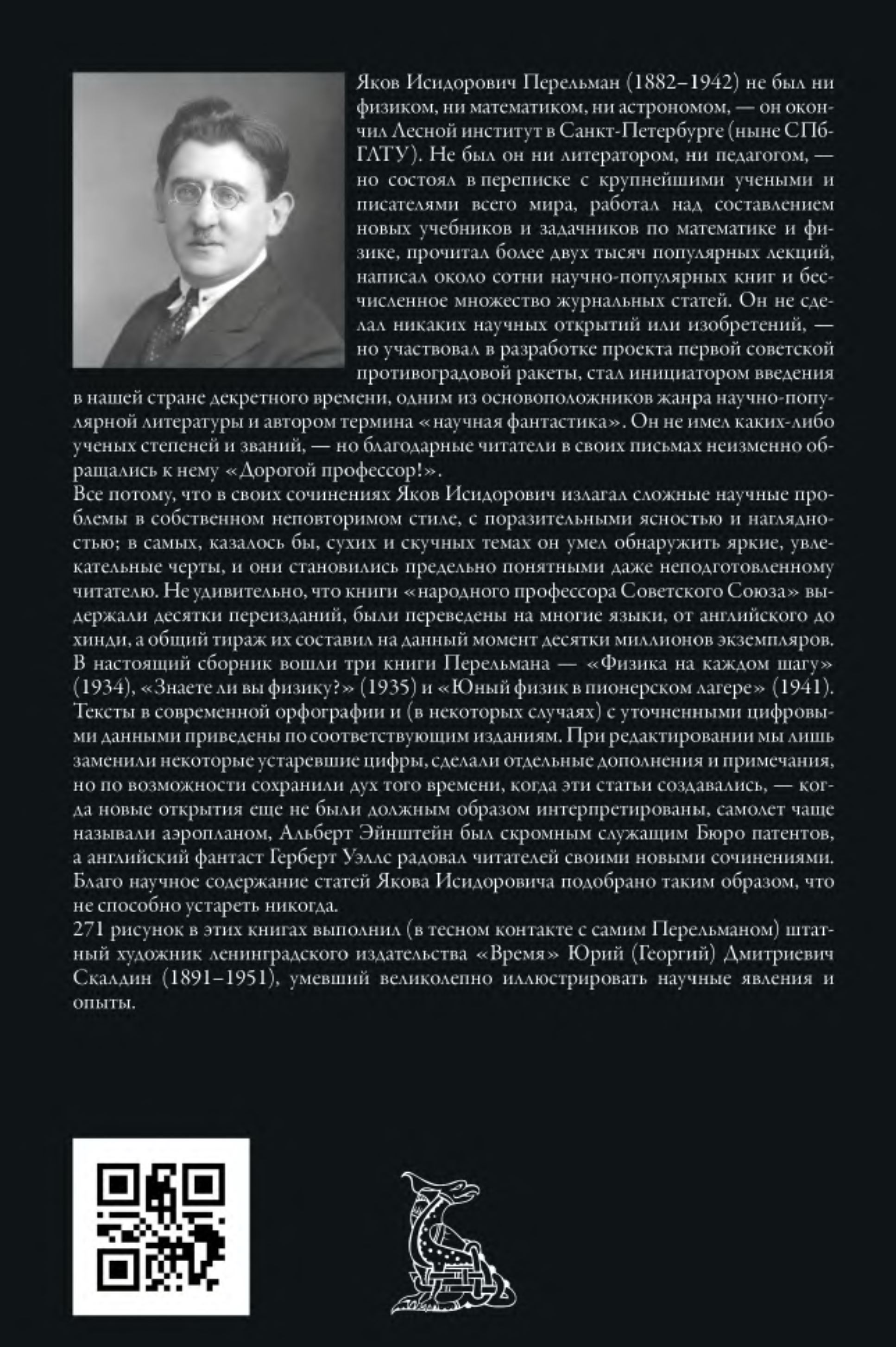 Яков Исидорович Перельман (1882–1942) не был ни физиком, ни математиком, ни астрономом, — он окончил Лесной институт в Санкт-Петербурге (ныне СПбГЛТУ). Не был он ни литератором, ни педагогом, — но состоял в переписке с крупнейшими учеными и писателями всего мира, работал над составлением новых учебников и задачников по математике и физике, прочитал более двух тысяч популярных лекций, написал около сотни научно-популярных книг и бесчисленное множество журнальных статей. Он не сделал никаких научных открытий или изобретений, — но участвовал в разработке проекта первой советской противоградовой ракеты, стал инициатором введения в нашей стране декретного времени, одним из основоположников жанра научно-популярной литературы и автором термина «научная фантастика». Он не имел каких-либо ученых степеней и званий, — но благодарные читатели в своих письмах неизменно обращались к нему «Дорогой профессор!».

Все потому, что в своих сочинениях Яков Исидорович излагал сложные научные проблемы в собственном неповторимом стиле, с поразительными ясностью и наглядностью; в самых, казалось бы, сухих и скучных темах он умел обнаружить яркие, увлекательные черты, и они становились предельно понятными даже неподготовленному читателю. Не удивительно, что книги «народного профессора Советского Союза» выдержали десятки переизданий, были переведены на многие языки, от английского до хинди, а общий тираж их составил на данный момент десятки миллионов экземпляров.

В настоящий сборник вошли три книги Перельмана — «Физика на каждом шагу» (1934), «Знаете ли вы физику?» (1935) и «Юный физик в пионерском лагере» (1941). Тексты в современной орфографии и (в некоторых случаях) с уточненными цифровыми данными приведены по соответствующим изданиям. При редактировании мы лишь заменили некоторые устаревшие цифры, сделали отдельные дополнения и примечания, но по возможности сохранили дух того времени, когда эти статьи создавались, — когда новые открытия еще не были должным образом интерпретированы, самолет чаще называли аэропланом, Альберт Эйнштейн был скромным служащим Бюро патентов, а английский фантаст Герберт Уэллс радовал читателей своими новыми сочинениями. Благо научное содержание статей Якова Исидоровича подобрано таким образом, что не способно устареть никогда.

271 рисунок в этих книгах выполнил (в тесном контакте с самим Перельманом) штатный художник ленинградского издательства «Время» Юрий (Георгий) Дмитриевич Скалдин (1891–1951), умевший великолепно иллюстрировать научные явления и опыты.